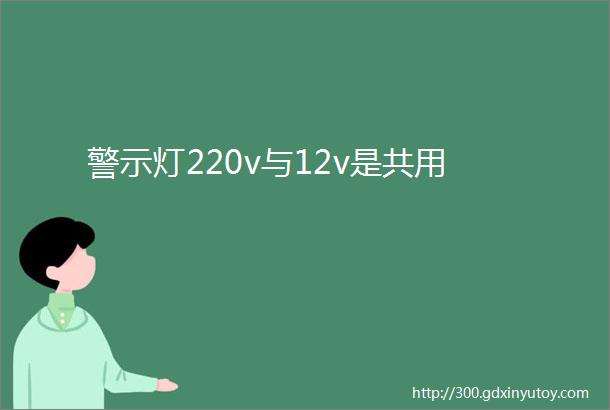 警示灯220v与12v是共用

http://300.gdxinyutoy.com